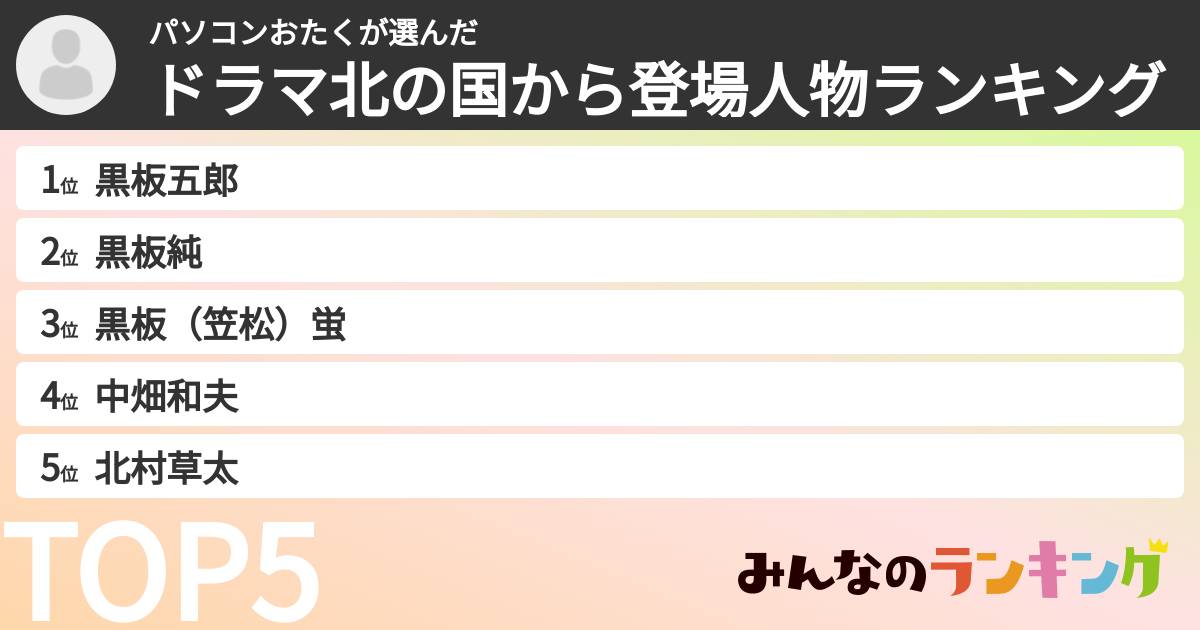 パソコンおたくが選んだ
ドラマ北の国から登場人物ランキング

1位 黒板五郎
2位 黒板純
3位 黒板（笠松）蛍
4位 中畑和夫
5位 北村草太

TOP5

みんなのランキング